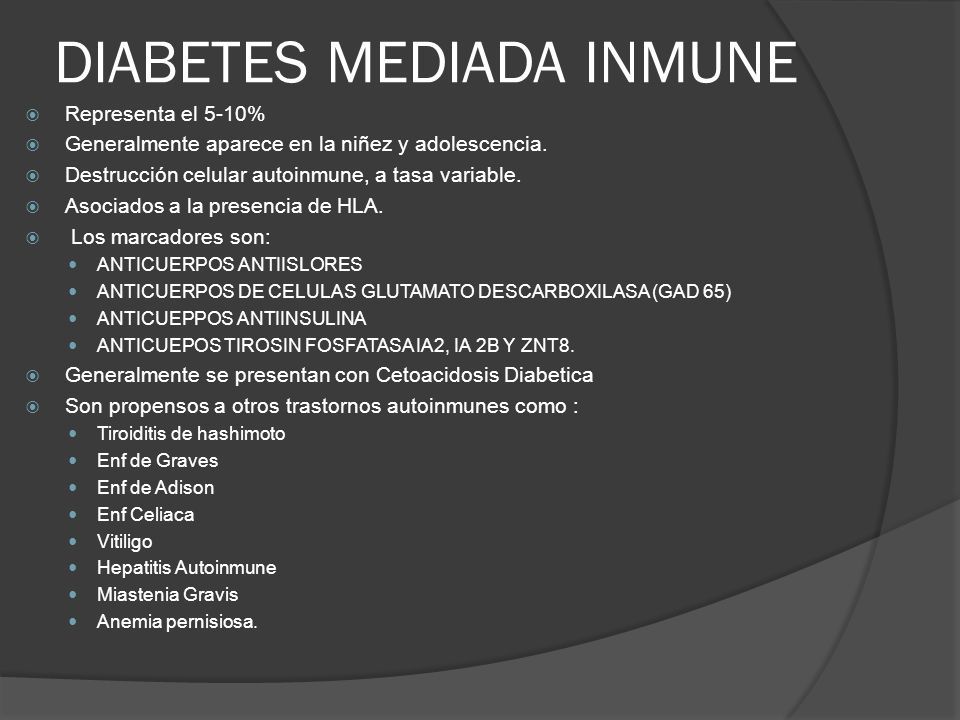 DIABETES MEDIADA INMUNE

Representa el 5-10%

Generalmente aparece en la niñez y adolescencia.

Destrucción celular autoinmune, a tasa variable.

Asociados a la presencia de HLA.

Los marcadores son:

ANTICUERPOS ANTIISLORES

ANTICUERPOS DE CELULAS GLUTAMATO DESCARBOXILASA (GAD 65)

ANTICUEPPOS ANTIINSULINA

ANTICUEPOS TIROSIN FOSFATASA IA2, IA 2B Y ZNT8.

Generalmente se presentan con Cetoacidosis Diabetica

Son propensos a otros trastornos autoinmunes como :

Tiroiditis de hashimoto

Enf de Graves

Enf de Adison

Enf Celiaca

Vitiligo

Hepatitis Autoinmune

Miastenia Gravis

Anemia pernisiosa.